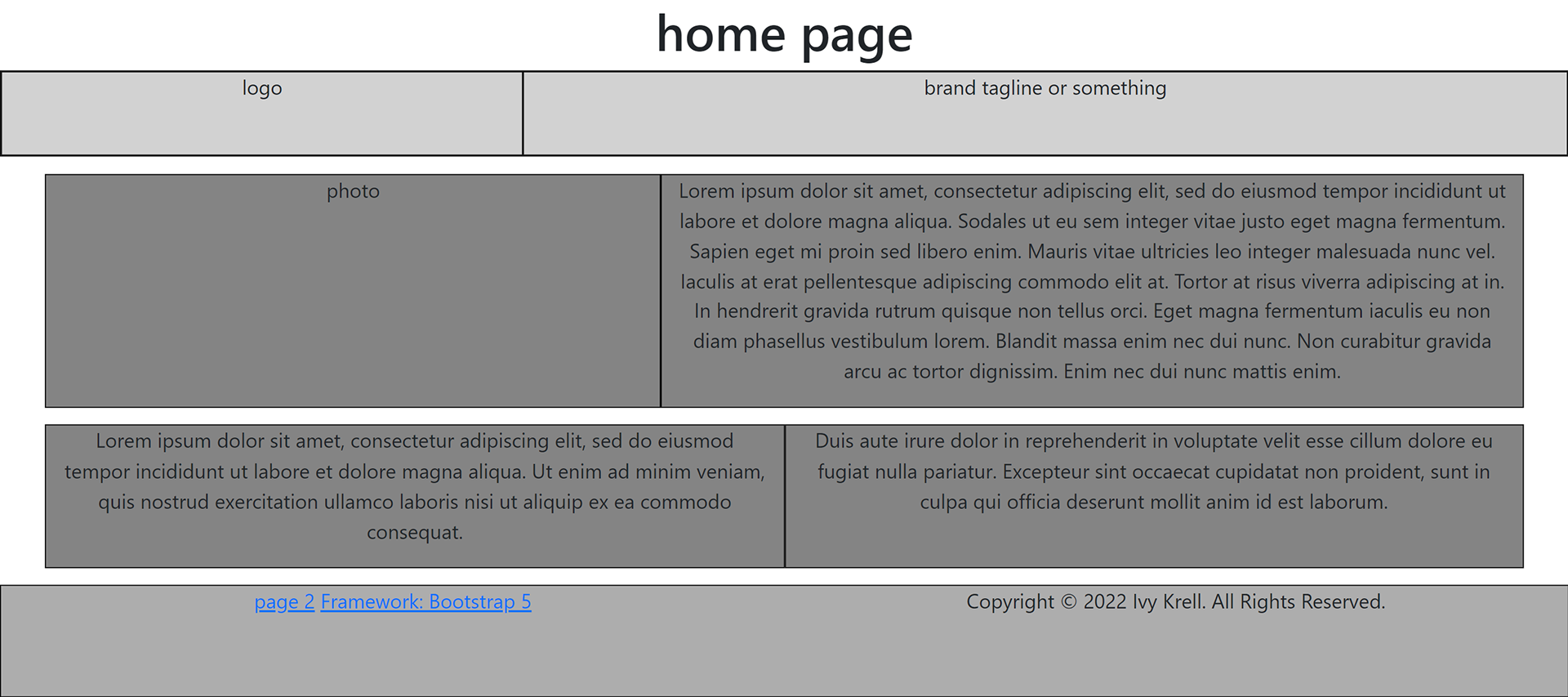 home page

logo

brand tagline or something

photo

Lorem ipsum dolor sit amet, consectetur adipiscing elit, sed do eiusmod tempor incididunt ut labore et dolore magna aliqua. Sodales ut eu sem integer vitae justo eget magna fermentum. Sapien eget mi proin sed libero enim. Mauris vitae ultricies leo integer malesuada nunc vel. Iaculis at erat pellentesque adipiscing commodo elit at. Tortor at risus viverra adipiscing at in. In hendrerit gravida rutrum quisque non tellus orci. Eget magna fermentum iaculis eu non diam phasellus vestibulum lorem. Blandit massa enim nec dui nunc. Non curabitur gravida arcu ac tortor dignissim. Enim nec dui nunc mattis enim.

Lorem ipsum dolor sit amet, consectetur adipiscing elit, sed do eiusmod tempor incididunt ut labore et dolore magna aliqua. Ut enim ad minim veniam, quis nostrud exercitation ullamco laboris nisi ut aliquip ex ea commodo consequat.

Duis aute irure dolor in reprehenderit in voluptate velit esse cillum dolore eu fugiat nulla pariatur. Excepteur sint occaecat cupidatat non proident, sunt in culpa qui officia deserunt mollit anim id est laborum.

page 2 Framework: Bootstrap 5

Copyright © 2022 Ivy Krell. All Rights Reserved.